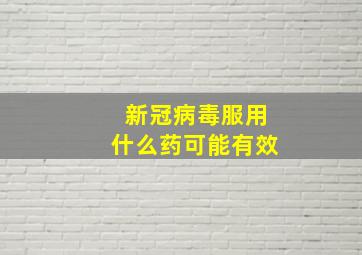 新冠病毒服用
什么药可能有效